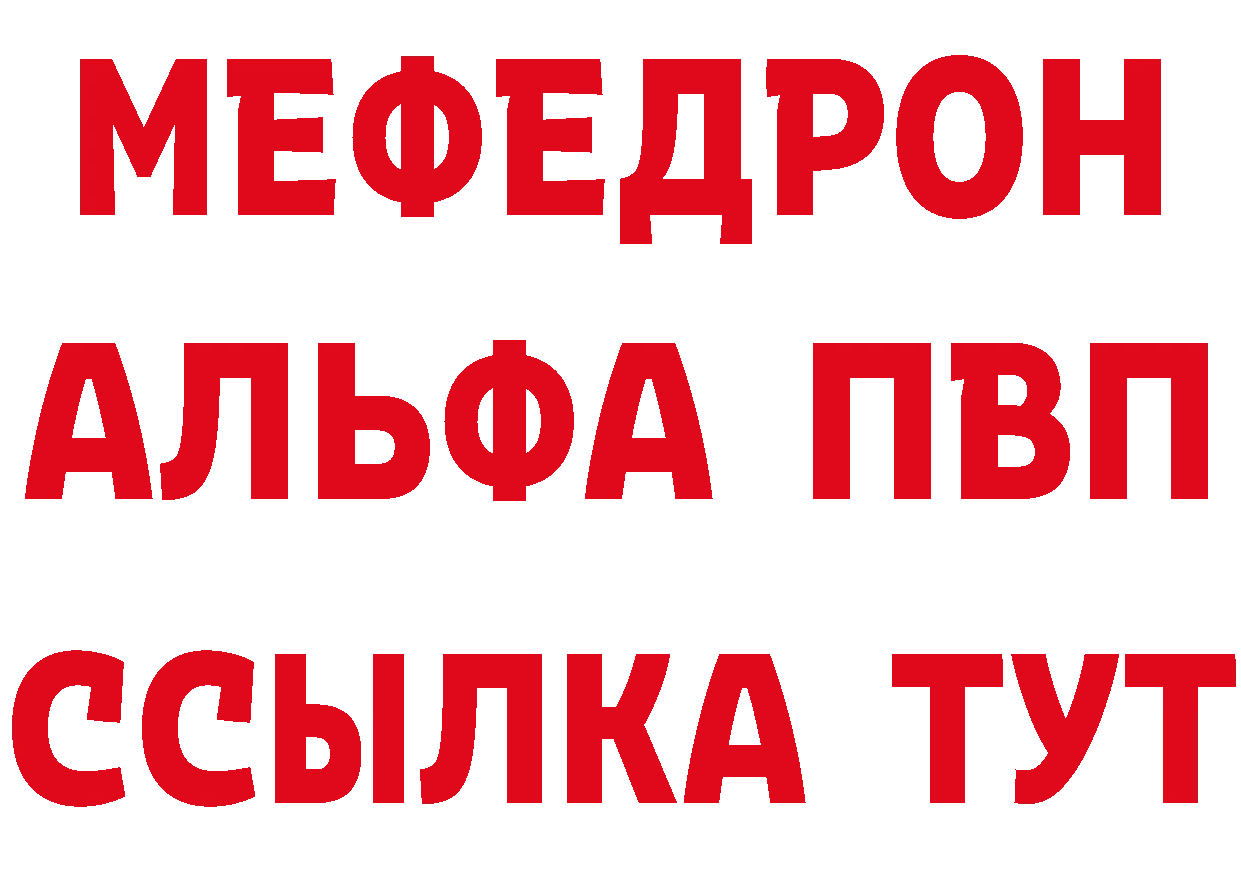 МЕФЕДРОН
АЛЬФА ПВП
ССЫЛКА ТУТ